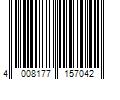 4 008177 157042